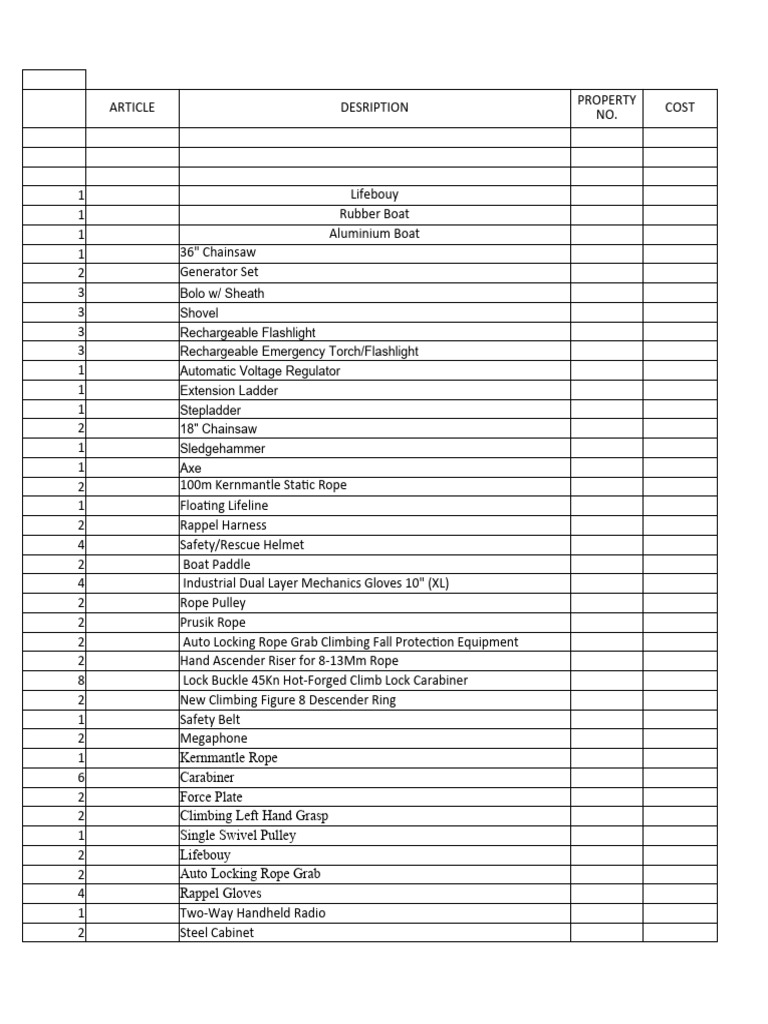 | | ARTICLE | DESRIPTION | PROPERTY NO. | COST |
|---|---|---|---|---|
| | | | | |
| | | | | |
| | | | | |
| 1 | | Lifebouy | | |
| 1 | | Rubber Boat | | |
| 1 | | Aluminium Boat | | |
| 1 | | 36" Chainsaw | | |
| 2 | | Generator Set | | |
| 3 | | Bolo w/ Sheath | | |
| 3 | | Shovel | | |
| 3 | | Rechargeable Flashlight | | |
| 3 | | Rechargeable Emergency Torch/Flashlight | | |
| 1 | | Automatic Voltage Regulator | | |
| 1 | | Extension Ladder | | |
| 1 | | Stepladder | | |
| 2 | | 18" Chainsaw | | |
| 1 | | Sledgehammer | | |
| 1 | | Axe | | |
| 2 | | 100m Kernmantle Static Rope | | |
| 1 | | Floating Lifeline | | |
| 2 | | Rappel Harness | | |
| 4 | | Safety/Rescue Helmet | | |
| 2 | | Boat Paddle | | |
| 4 | | Industrial Dual Layer Mechanics Gloves 10" (XL) | | |
| 2 | | Rope Pulley | | |
| 2 | | Prusik Rope | | |
| 2 | | Auto Locking Rope Grab Climbing Fall Protection Equipment | | |
| 2 | | Hand Ascender Riser for 8-13Mm Rope | | |
| 8 | | Lock Buckle 45Kn Hot-Forged Climb Lock Carabiner | | |
| 2 | | New Climbing Figure 8 Descender Ring | | |
| 1 | | Safety Belt | | |
| 2 | | Megaphone | | |
| 1 | | Kernmantle Rope | | |
| 6 | | Carabiner | | |
| 2 | | Force Plate | | |
| 2 | | Climbing Left Hand Grasp | | |
| 1 | | Single Swivel Pulley | | |
| 2 | | Lifebouy | | |
| 2 | | Auto Locking Rope Grab | | |
| 4 | | Rappel Gloves | | |
| 1 | | Two-Way Handheld Radio | | |
| 2 | | Steel Cabinet | | |